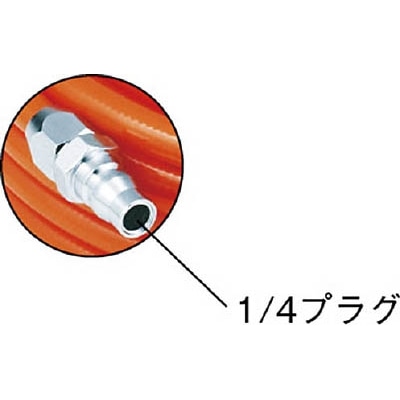 1/4プラグ